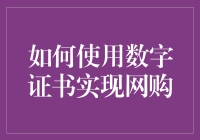 如何使用数字证书实现网购